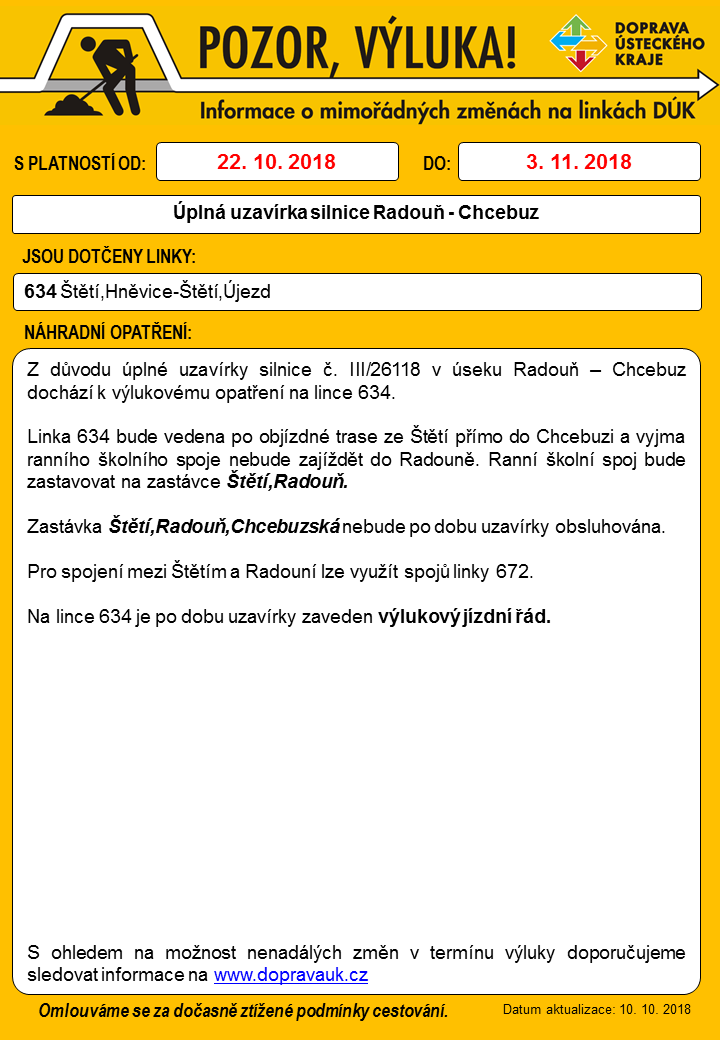 POZOR, VÝLUKA!

DOPRAVA ÚSTECKÉHO KRAJE

Informace o mimořádných změnách na linkách DÚK

S PLATNOSTÍ OD: 22. 10. 2018 DO: 3. 11. 2018

Úplná uzavírka silnice Radouň - Chcebuz

JSOU DOTČENY LINKY:

634 Štětí,Hněvice-Štětí,Újezd

NÁHRADNÍ OPATŘENÍ:

Z důvodu úplné uzavírky silnice č. III/26118 v úseku Radouň – Chcebuz dochází k výlukovému opatření na lince 634.

Linka 634 bude vedena po objízdné trase ze Štětí přímo do Chcebuzi a vyjma ranního školního spoje nebude zajíždět do Radouně. Ranní školní spoj bude zastavovat na zastávce Štětí,Radouň.

Zastávka Štětí,Radouň,Chcebuzská nebude po dobu uzavírky obsluhována.

Pro spojení mezi Štětím a Radouní lze využít spojů linky 672.

Na lince 634 je po dobu uzavírky zaveden výlukový jízdní řád.

S ohledem na možnost nenadálých změn v termínu výluky doporučujeme sledovat informace na www.dopravauk.cz

Omlouváme se za dočasně ztížené podmínky cestování.

Datum aktualizace: 10. 10. 2018